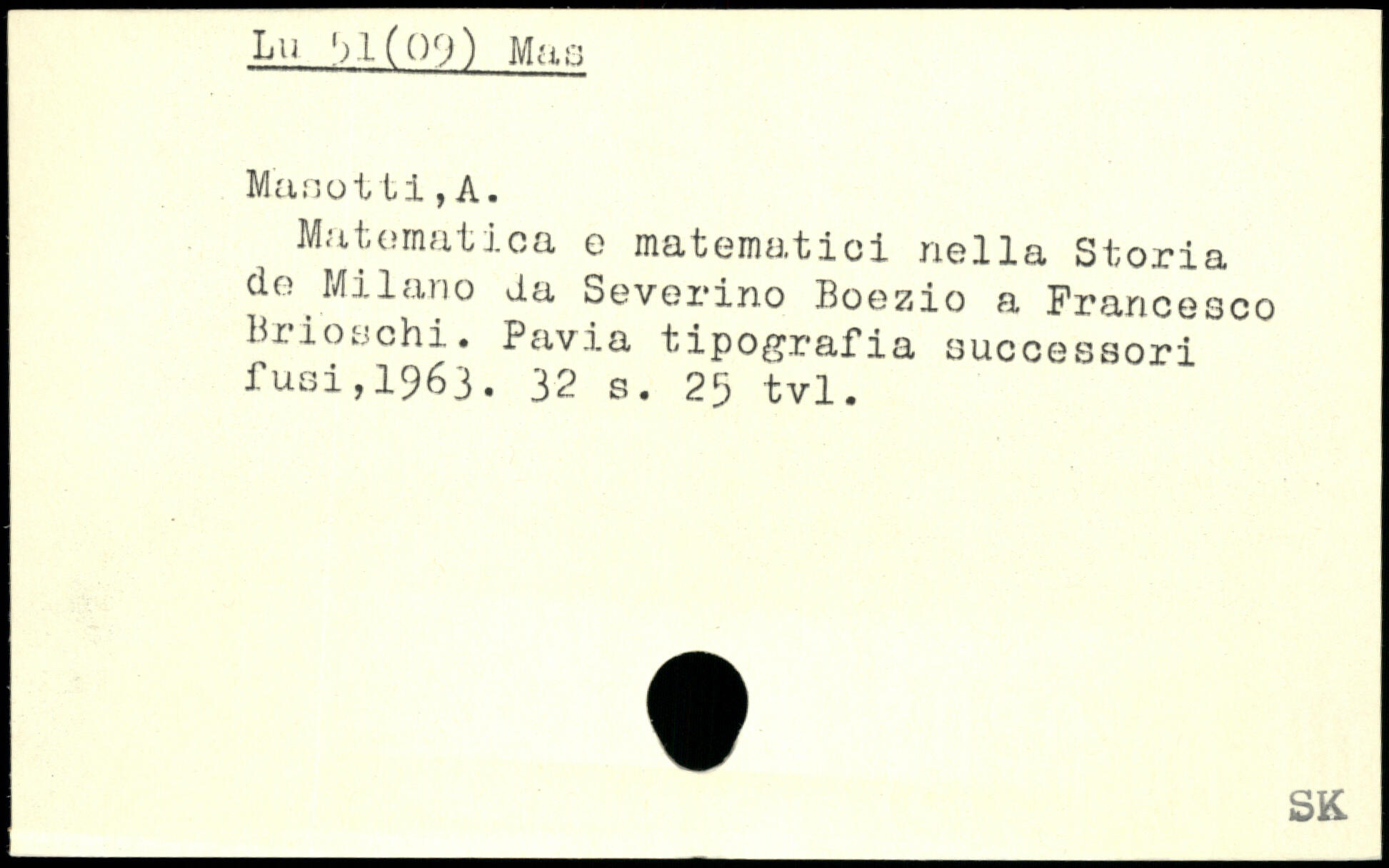 Lu 51(09) Mas

Masotti,A.

Matematica e matematici nella Storia de Milano da Severino Boezio a Francesco Brioschi. Pavia tipografia successori fusi,1963. 32 s. 25 tvl.

SK